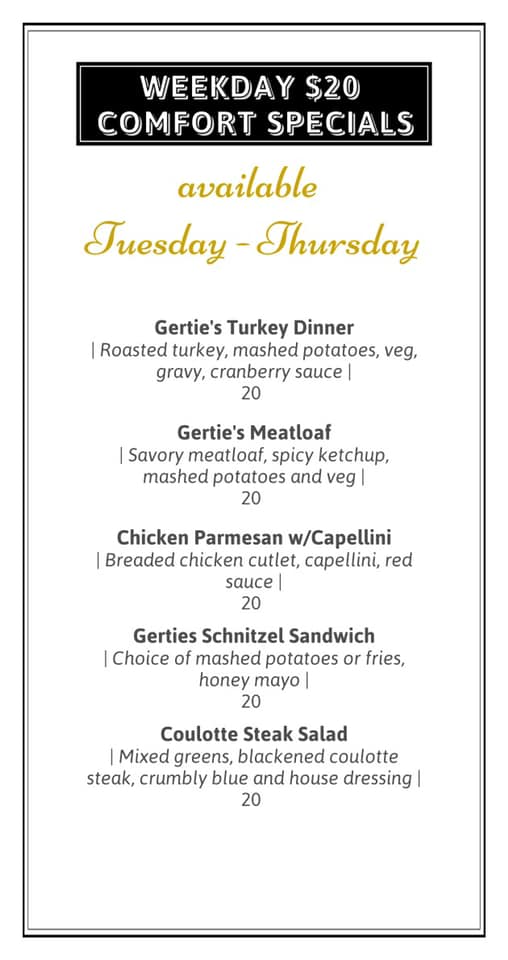 WEEKDAY $20
COMFORT SPECIALS

available
Tuesday - Thursday

Gertie's Turkey Dinner
| Roasted turkey, mashed potatoes, veg, gravy, cranberry sauce |
20

Gertie's Meatloaf
| Savory meatloaf, spicy ketchup, mashed potatoes and veg |
20

Chicken Parmesan w/Capellini
| Breaded chicken cutlet, capellini, red sauce |
20

Gerties Schnitzel Sandwich
| Choice of mashed potatoes or fries, honey mayo |
20

Coulotte Steak Salad
| Mixed greens, blackened coulotte steak, crumbly blue and house dressing |
20